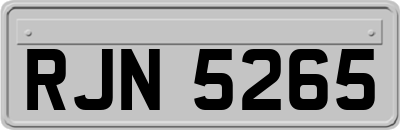 RJN 5265